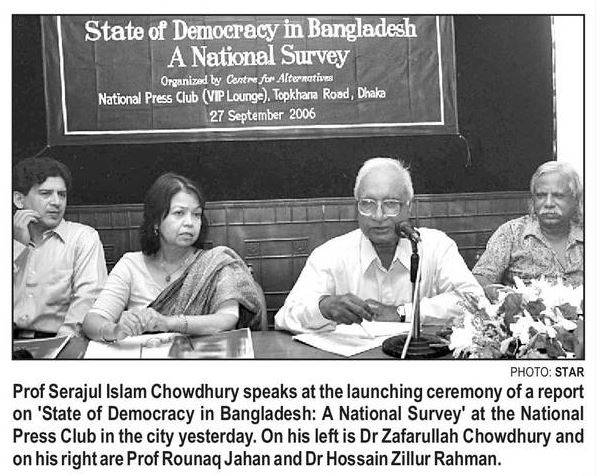 State of Democracy in Bangladesh
A National Survey
Organized by Centre for Alternatives
National Press Club (VIP Lounge), Topkhana Road, Dhaka
27 September 2006

PHOTO: STAR

Prof Serajul Islam Chowdhury speaks at the launching ceremony of a report on 'State of Democracy in Bangladesh: A National Survey' at the National Press Club in the city yesterday. On his left is Dr Zafarullah Chowdhury and on his right are Prof Rounaq Jahan and Dr Hossain Zillur Rahman.